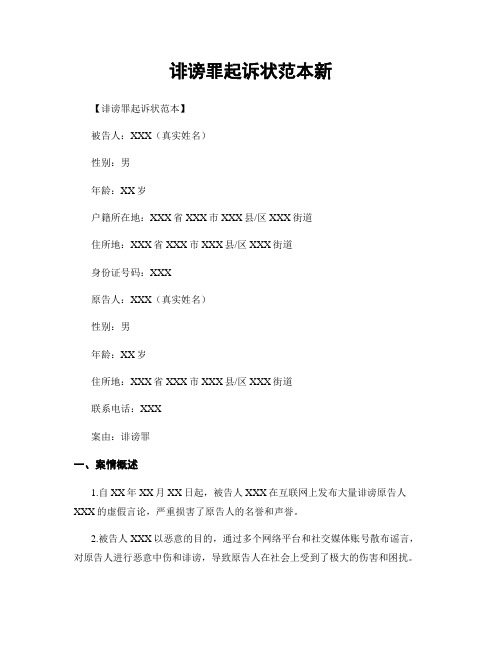 诽谤罪起诉状范本新

【诽谤罪起诉状范本】

被告人：XXX（真实姓名）

性别：男

年龄：XX 岁

户籍所在地：XXX 省 XXX 市 XXX 县/区 XXX 街道

住所地：XXX 省 XXX 市 XXX 县/区 XXX 街道

身份证号码：XXX

原告人：XXX（真实姓名）

性别：男

年龄：XX 岁

住所地：XXX 省 XXX 市 XXX 县/区 XXX 街道

联系电话：XXX

案由：诽谤罪

一、案情概述

1.自 XX 年 XX 月 XX 日起，被告人 XXX 在互联网上发布大量诽谤原告人 XXX 的虚假言论，严重损害了原告人的名誉和声誉。

2.被告人 XXX 以恶意的目的，通过多个网络平台和社交媒体账号散布谣言，对原告人进行恶意中伤和诽谤，导致原告人在社会上受到了极大的伤害和困扰。